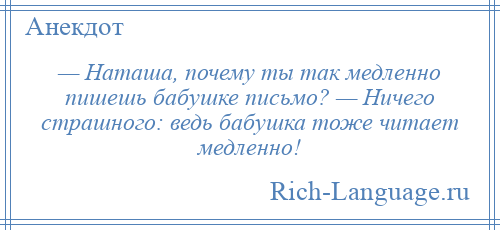 Анекдот

— Наташа, почему ты так медленно пишешь бабушке письмо? — Ничего страшного: ведь бабушка тоже читает медленно!

Rich-Language.ru